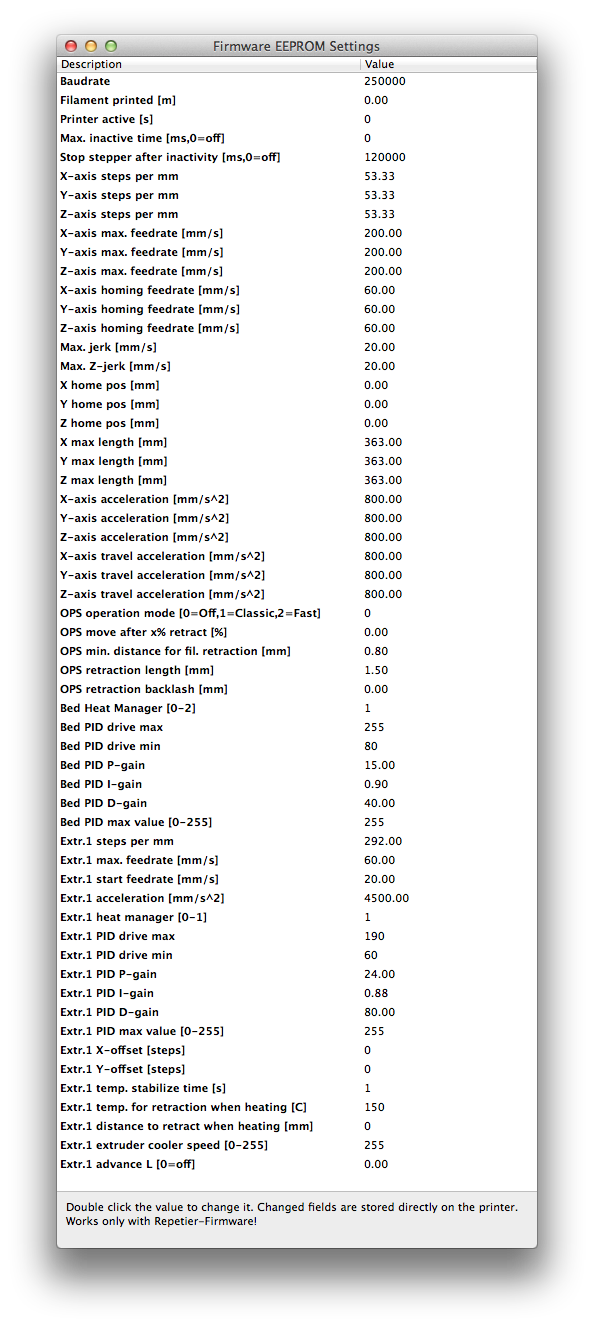 Firmware EEPROM Settings

| Description | Value |
|---|---|
| Baudrate | 250000 |
| Filament printed [m] | 0.00 |
| Printer active [s] | 0 |
| Max. inactive time [ms,0=off] | 0 |
| Stop stepper after inactivity [ms,0=off] | 120000 |
| X-axis steps per mm | 53.33 |
| Y-axis steps per mm | 53.33 |
| Z-axis steps per mm | 53.33 |
| X-axis max. feedrate [mm/s] | 200.00 |
| Y-axis max. feedrate [mm/s] | 200.00 |
| Z-axis max. feedrate [mm/s] | 200.00 |
| X-axis homing feedrate [mm/s] | 60.00 |
| Y-axis homing feedrate [mm/s] | 60.00 |
| Z-axis homing feedrate [mm/s] | 60.00 |
| Max. jerk [mm/s] | 20.00 |
| Max. Z-jerk [mm/s] | 20.00 |
| X home pos [mm] | 0.00 |
| Y home pos [mm] | 0.00 |
| Z home pos [mm] | 0.00 |
| X max length [mm] | 363.00 |
| Y max length [mm] | 363.00 |
| Z max length [mm] | 363.00 |
| X-axis acceleration [mm/s^2] | 800.00 |
| Y-axis acceleration [mm/s^2] | 800.00 |
| Z-axis acceleration [mm/s^2] | 800.00 |
| X-axis travel acceleration [mm/s^2] | 800.00 |
| Y-axis travel acceleration [mm/s^2] | 800.00 |
| Z-axis travel acceleration [mm/s^2] | 800.00 |
| OPS operation mode [0=Off,1=Classic,2=Fast] | 0 |
| OPS move after x% retract [%] | 0.00 |
| OPS min. distance for fil. retraction [mm] | 0.80 |
| OPS retraction length [mm] | 1.50 |
| OPS retraction backlash [mm] | 0.00 |
| Bed Heat Manager [0-2] | 1 |
| Bed PID drive max | 255 |
| Bed PID drive min | 80 |
| Bed PID P-gain | 15.00 |
| Bed PID I-gain | 0.90 |
| Bed PID D-gain | 40.00 |
| Bed PID max value [0-255] | 255 |
| Extr.1 steps per mm | 292.00 |
| Extr.1 max. feedrate [mm/s] | 60.00 |
| Extr.1 start feedrate [mm/s] | 20.00 |
| Extr.1 acceleration [mm/s^2] | 4500.00 |
| Extr.1 heat manager [0-1] | 1 |
| Extr.1 PID drive max | 190 |
| Extr.1 PID drive min | 60 |
| Extr.1 PID P-gain | 24.00 |
| Extr.1 PID I-gain | 0.88 |
| Extr.1 PID D-gain | 80.00 |
| Extr.1 PID max value [0-255] | 255 |
| Extr.1 X-offset [steps] | 0 |
| Extr.1 Y-offset [steps] | 0 |
| Extr.1 temp. stabilize time [s] | 1 |
| Extr.1 temp. for retraction when heating [C] | 150 |
| Extr.1 distance to retract when heating [mm] | 0 |
| Extr.1 extruder cooler speed [0-255] | 255 |
| Extr.1 advance L [0=off] | 0.00 |

Double click the value to change it. Changed fields are stored directly on the printer. Works only with Repetier-Firmware!